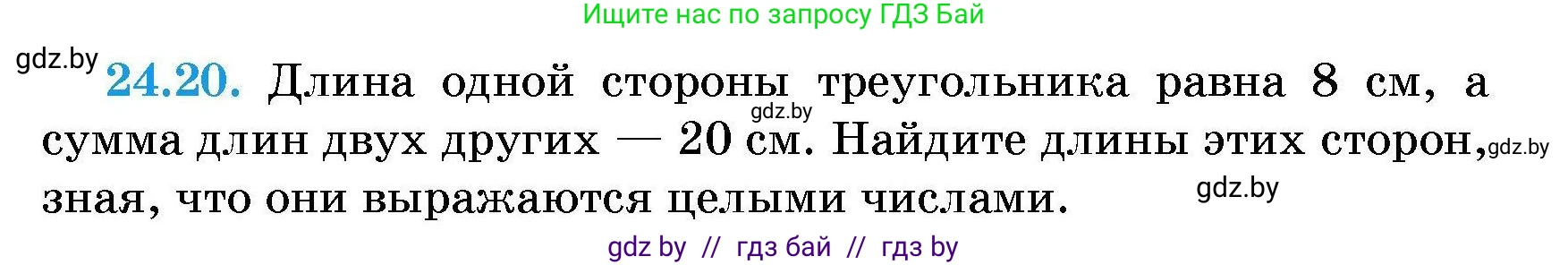 Ищите нас по запросу ГДЗ Бай

gdz.by

24.20. Длина одной стороны треугольника равна 8 см, а сумма длин двух других — 20 см. Найдите длины этих сторон, зная, что они выражаются целыми числами.

gdz.by

gdz.by

gdz.by

gdz by // гдз бай // гдз by